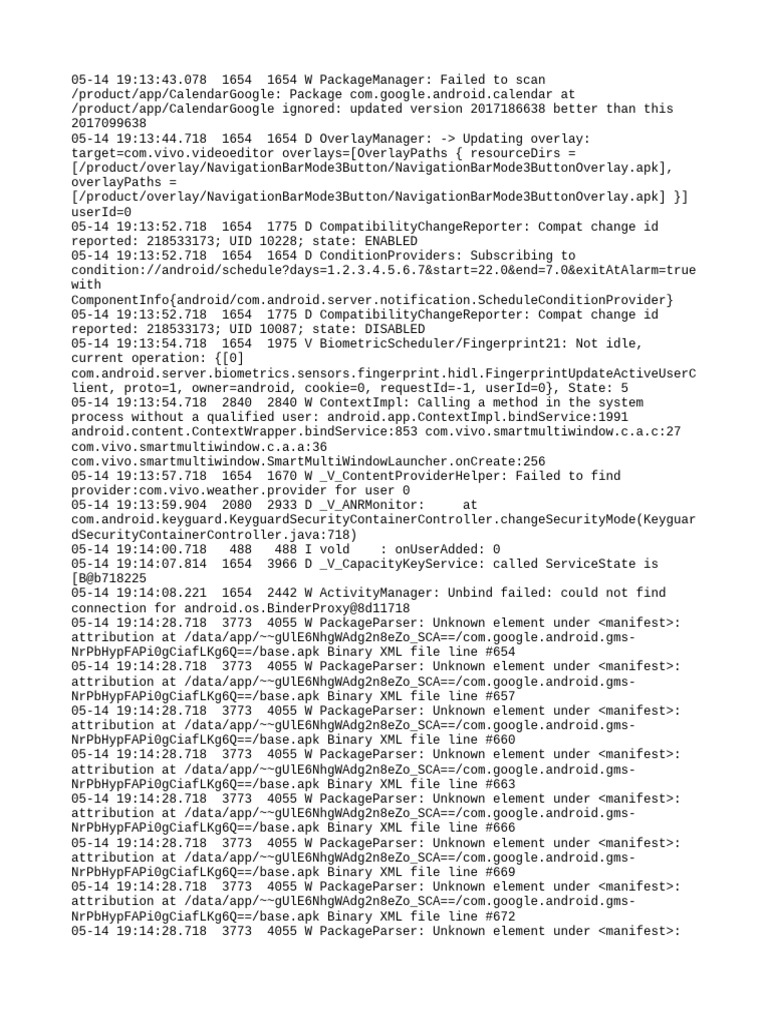 05-14 19:13:43.078  1654  1654 W PackageManager: Failed to scan /product/app/CalendarGoogle: Package com.google.android.calendar at /product/app/CalendarGoogle ignored: updated version 2017186638 better than this 2017099638
05-14 19:13:44.718  1654  1654 D OverlayManager: -> Updating overlay: target=com.vivo.videoeditor overlays=[OverlayPaths { resourceDirs = [/product/overlay/NavigationBarMode3Button/NavigationBarMode3ButtonOverlay.apk], overlayPaths = [/product/overlay/NavigationBarMode3Button/NavigationBarMode3ButtonOverlay.apk] }] userId=0
05-14 19:13:52.718  1654  1775 D CompatibilityChangeReporter: Compat change id reported: 218533173; UID 10228; state: ENABLED
05-14 19:13:52.718  1654  1654 D ConditionProviders: Subscribing to condition://android/schedule?days=1.2.3.4.5.6.7&start=22.0&end=7.0&exitAtAlarm=true with ComponentInfo{android/com.android.server.notification.ScheduleConditionProvider}
05-14 19:13:52.718  1654  1775 D CompatibilityChangeReporter: Compat change id reported: 218533173; UID 10087; state: DISABLED
05-14 19:13:54.718  1654  1975 V BiometricScheduler/Fingerprint21: Not idle, current operation: {[0] com.android.server.biometrics.sensors.fingerprint.hidl.FingerprintUpdateActiveUserClient, proto=1, owner=android, cookie=0, requestId=-1, userId=0}, State: 5
05-14 19:13:54.718  2840  2840 W ContextImpl: Calling a method in the system process without a qualified user: android.app.ContextImpl.bindService:1991 android.content.ContextWrapper.bindService:853 com.vivo.smartmultiwindow.c.a.c:27 com.vivo.smartmultiwindow.c.a.a:36 com.vivo.smartmultiwindow.SmartMultiWindowLauncher.onCreate:256
05-14 19:13:57.718  1654  1670 W _V_ContentProviderHelper: Failed to find provider:com.vivo.weather.provider for user 0
05-14 19:13:59.904  2080  2933 D _V_ANRMonitor:     at com.android.keyguard.KeyguardSecurityContainerController.changeSecurityMode(KeyguardSecurityContainerController.java:718)
05-14 19:14:00.718   488   488 I vold    : onUserAdded: 0
05-14 19:14:07.814  1654  3966 D _V_CapacityKeyService: called ServiceState is [B@b718225
05-14 19:14:08.221  1654  2442 W ActivityManager: Unbind failed: could not find connection for android.os.BinderProxy@8d11718
05-14 19:14:28.718  3773  4055 W PackageParser: Unknown element under <manifest>: attribution at /data/app/~~gUlE6NhgWAdg2n8eZo_SCA==/com.google.android.gms-NrPbHypFAPi0gCiafLKg6Q==/base.apk Binary XML file line #654
05-14 19:14:28.718  3773  4055 W PackageParser: Unknown element under <manifest>: attribution at /data/app/~~gUlE6NhgWAdg2n8eZo_SCA==/com.google.android.gms-NrPbHypFAPi0gCiafLKg6Q==/base.apk Binary XML file line #657
05-14 19:14:28.718  3773  4055 W PackageParser: Unknown element under <manifest>: attribution at /data/app/~~gUlE6NhgWAdg2n8eZo_SCA==/com.google.android.gms-NrPbHypFAPi0gCiafLKg6Q==/base.apk Binary XML file line #660
05-14 19:14:28.718  3773  4055 W PackageParser: Unknown element under <manifest>: attribution at /data/app/~~gUlE6NhgWAdg2n8eZo_SCA==/com.google.android.gms-NrPbHypFAPi0gCiafLKg6Q==/base.apk Binary XML file line #663
05-14 19:14:28.718  3773  4055 W PackageParser: Unknown element under <manifest>: attribution at /data/app/~~gUlE6NhgWAdg2n8eZo_SCA==/com.google.android.gms-NrPbHypFAPi0gCiafLKg6Q==/base.apk Binary XML file line #666
05-14 19:14:28.718  3773  4055 W PackageParser: Unknown element under <manifest>: attribution at /data/app/~~gUlE6NhgWAdg2n8eZo_SCA==/com.google.android.gms-NrPbHypFAPi0gCiafLKg6Q==/base.apk Binary XML file line #669
05-14 19:14:28.718  3773  4055 W PackageParser: Unknown element under <manifest>: attribution at /data/app/~~gUlE6NhgWAdg2n8eZo_SCA==/com.google.android.gms-NrPbHypFAPi0gCiafLKg6Q==/base.apk Binary XML file line #672
05-14 19:14:28.718  3773  4055 W PackageParser: Unknown element under <manifest>: